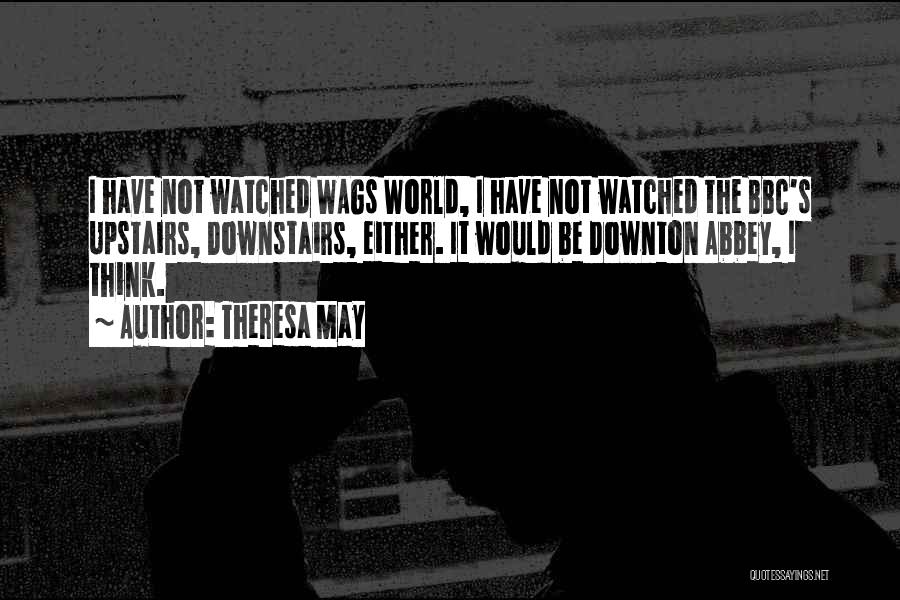 I HAVE NOT WATCHED WAGS WORLD, I HAVE NOT WATCHED THE BBC'S UPSTAIRS, DOWNSTAIRS, EITHER. IT WOULD BE DOWNTON ABBEY, I THINK.

~ AUTHOR: THERESA MAY

QUOTESSAYINGS.NET